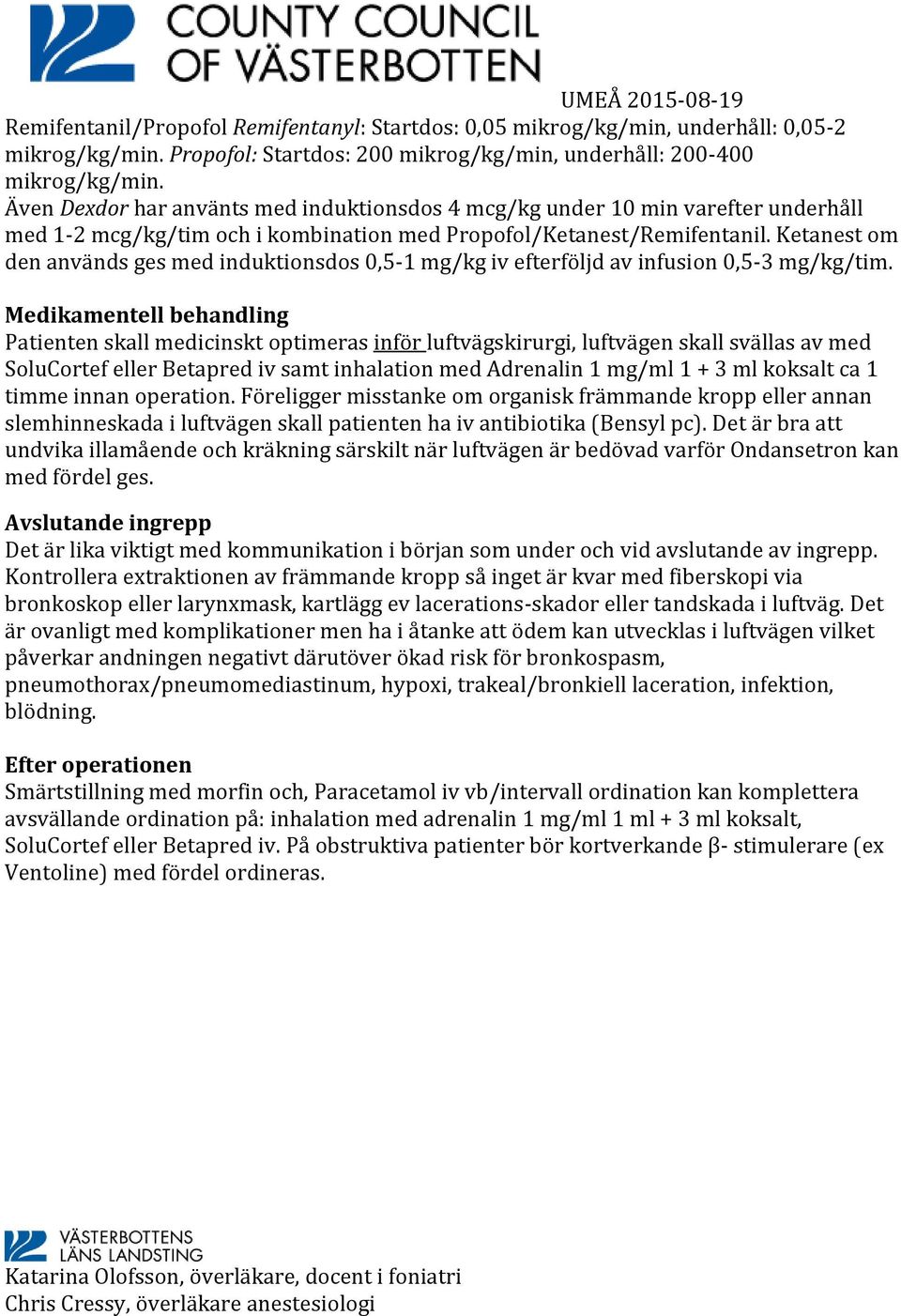 COUNTY COUNCIL OF VÄSTERBOTTEN

UMEÅ 2015-08-19

Remifentanil/Propofol Remifentanyl: Startdos: 0,05 mikrog/kg/min, underhåll: 0,05-2 mikrog/kg/min. Propofol: Startdos: 200 mikrog/kg/min, underhåll: 200-400 mikrog/kg/min.
Även Dexdor har använts med induktionsdos 4 mcg/kg under 10 min varefter underhåll med 1-2 mcg/kg/tim och i kombination med Propofol/Ketanest/Remifentanil. Ketanest om den används ges med induktionsdos 0,5-1 mg/kg iv efterföljd av infusion 0,5-3 mg/kg/tim.

Medikamentell behandling
Patienten skall medicinskt optimeras inför luftvägskirurgi, luftvägen skall svällas av med SoluCortef eller Betapred iv samt inhalation med Adrenalin 1 mg/ml 1 + 3 ml koksalt ca 1 timme innan operation. Föreligger misstanke om organisk främmande kropp eller annan slemhinneskada i luftvägen skall patienten ha iv antibiotika (Bensyl pc). Det är bra att undvika illamående och kräkning särskilt när luftvägen är bedövad varför Ondansetron kan med fördel ges.

Avslutande ingrepp
Det är lika viktigt med kommunikation i början som under och vid avslutande av ingrepp. Kontrollera extraktionen av främmande kropp så inget är kvar med fiberskopi via bronkoskop eller larynxmask, kartlägg ev lacerations-skador eller tandskada i luftväg. Det är ovanligt med komplikationer men ha i åtanke att ödem kan utvecklas i luftvägen vilket påverkar andningen negativt därutöver ökad risk för bronkospasm, pneumothorax/pneumomediastinum, hypoxi, trakeal/bronkiell laceration, infektion, blödning.

Efter operationen
Smärtstillning med morfin och, Paracetamol iv vb/intervall ordination kan komplettera avsvällande ordination på: inhalation med adrenalin 1 mg/ml 1 ml + 3 ml koksalt, SoluCortef eller Betapred iv. På obstruktiva patienter bör kortverkande β- stimulerare (ex Ventoline) med fördel ordineras.

VÄSTERBOTTENS LÄNS LANDSTING
Katarina Olofsson, överläkare, docent i foniatri
Chris Cressy, överläkare anestesiologi